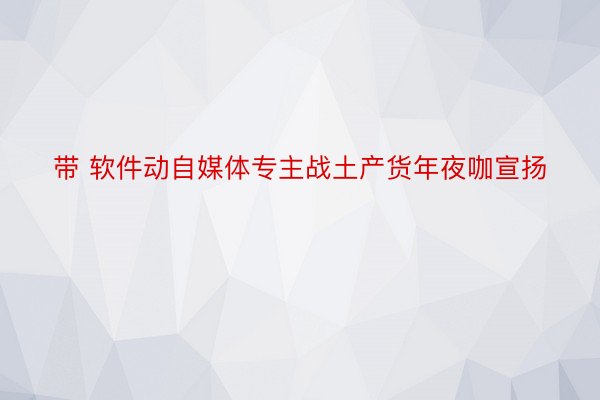 带 软件动自媒体专主战土产货年夜咖宣扬